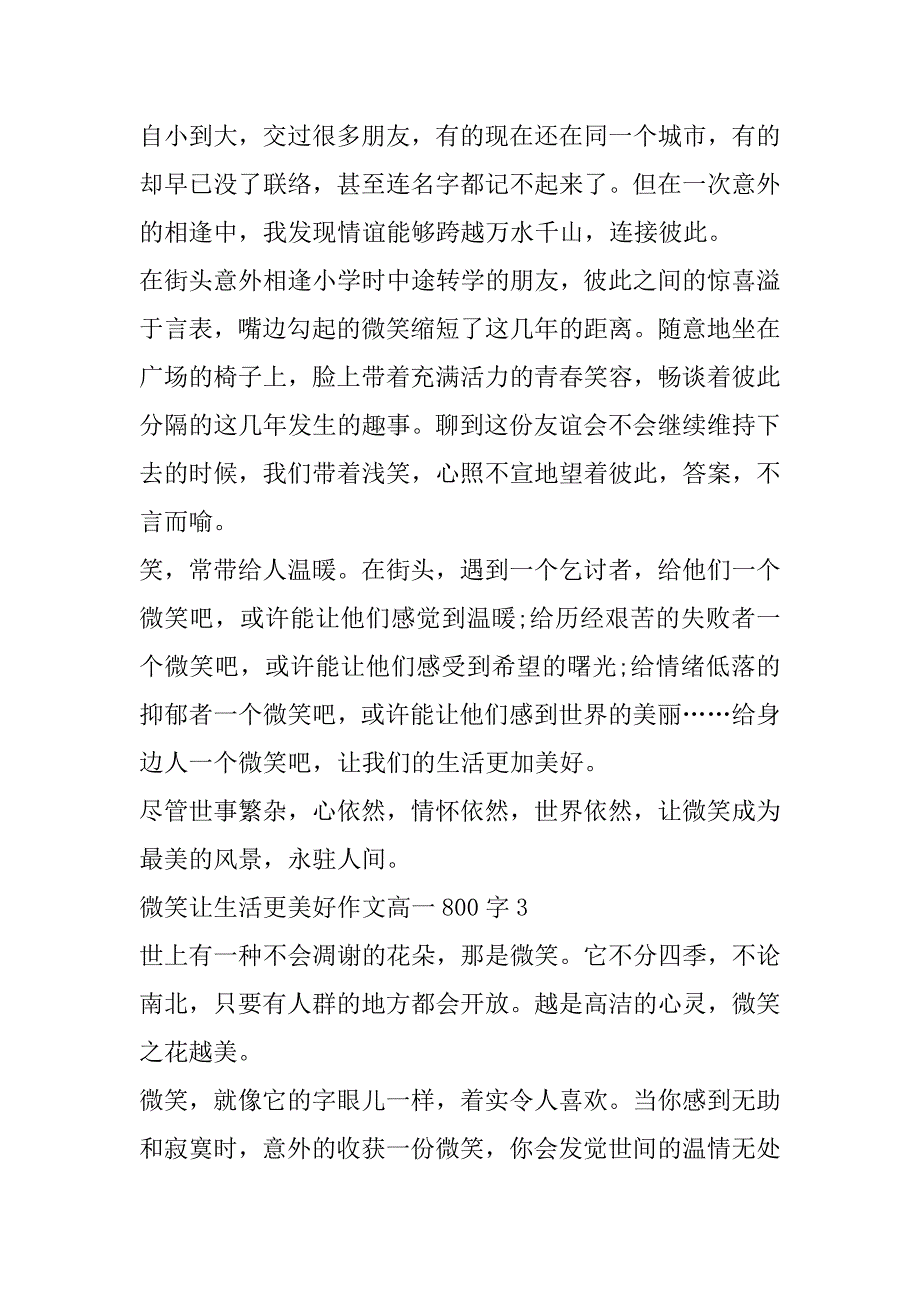 自小到大，交过很多朋友，有的现在还在同一个城市，有的却早已没了联络，甚至连名字都记不起来了。但在一次意外的相逢中，我发现情谊能够跨越万水千山，连接彼此。

在街头意外相逢小学时中途转学的朋友，彼此之间的惊喜溢于言表，嘴边勾起的微笑缩短了这几年的距离。随意地坐在广场的椅子上，脸上带着充满活力的青春笑容，畅谈着彼此分隔的这几年发生的趣事。聊到这份友谊会不会继续维持下去的时候，我们带着浅笑，心照不宣地望着彼此，答案，不言而喻。

笑，常带给人温暖。在街头，遇到一个乞讨者，给他们一个微笑吧，或许能让他们感觉到温暖;给历经艰苦的失败者一个微笑吧，或许能让他们感受到希望的曙光;给情绪低落的抑郁者一个微笑吧，或许能让他们感到世界的美丽……给身边人一个微笑吧，让我们的生活更加美好。

尽管世事繁杂，心依然，情怀依然，世界依然，让微笑成为最美的风景，永驻人间。

微笑让生活更美好作文高一 800 字 3

世上有一种不会凋谢的花朵，那是微笑。它不分四季，不论南北，只要有人群的地方都会开放。越是高洁的心灵，微笑之花越美。

微笑，就像它的字眼儿一样，着实令人喜欢。当你感到无助和寂寞时，意外的收获一份微笑，你会发觉世间的温情无处